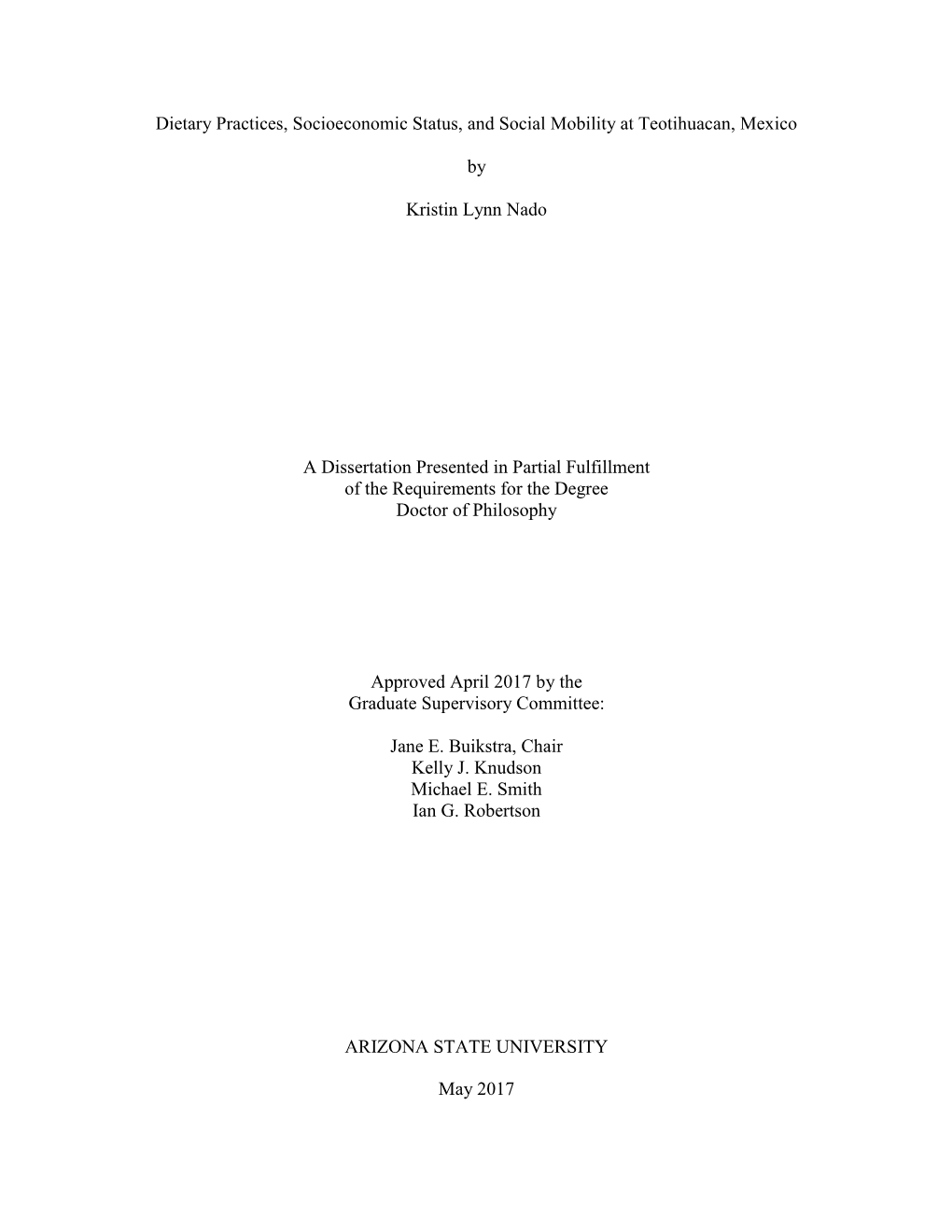 Dietary Practices, Socioeconomic Status, and Social Mobility at Teotihuacan, Mexico

by

Kristin Lynn Nado

A Dissertation Presented in Partial Fulfillment
of the Requirements for the Degree
Doctor of Philosophy

Approved April 2017 by the
Graduate Supervisory Committee:

Jane E. Buikstra, Chair
Kelly J. Knudson
Michael E. Smith
Ian G. Robertson

ARIZONA STATE UNIVERSITY

May 2017